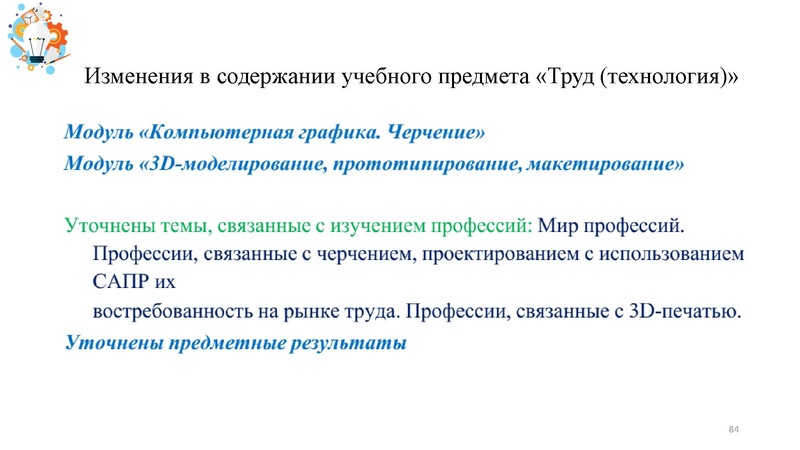 Изменения в содержании учебного предмета «Труд (технология)»

Модуль «Компьютерная графика. Черчение»

Модуль «3D-моделирование, прототипирование, макетирование»

Уточнены темы, связанные с изучением профессий: Мир профессий. Профессии, связанные с черчением, проектированием с использованием САПР их востребованность на рынке труда. Профессии, связанные с 3D-печатью.

Уточнены предметные результаты

84